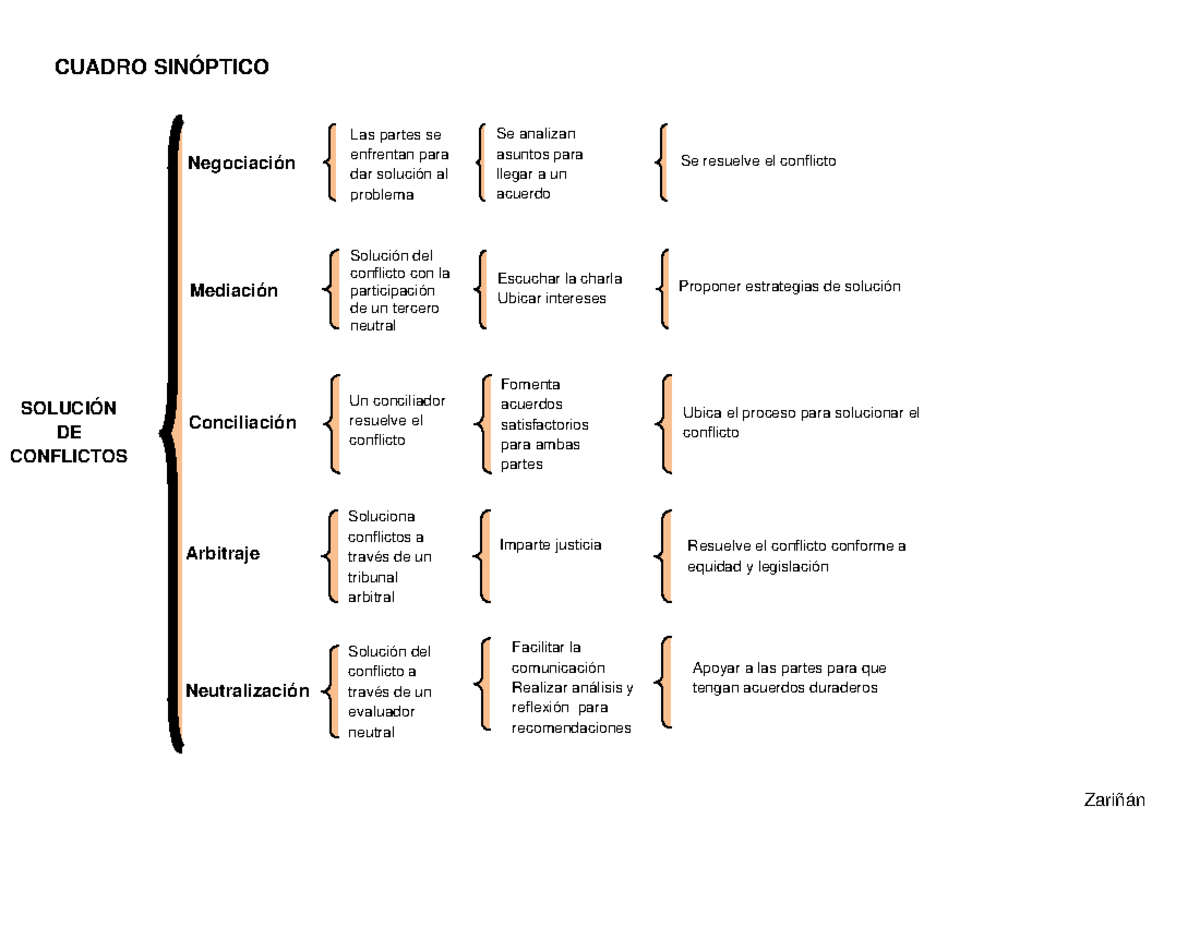 CUADRO SINÓPTICO

SOLUCIÓN DE CONFLICTOS

Negociación

Las partes se enfrentan para dar solución al problema

Se analizan asuntos para llegar a un acuerdo

Se resuelve el conflicto

Mediación

Solución del conflicto con la participación de un tercero neutral

Escuchar la charla
Ubicar intereses

Proponer estrategias de solución

Conciliación

Un conciliador resuelve el conflicto

Fomenta acuerdos satisfactorios para ambas partes

Ubica el proceso para solucionar el conflicto

Arbitraje

Soluciona conflictos a través de un tribunal arbitral

Imparte justicia

Resuelve el conflicto conforme a equidad y legislación

Neutralización

Solución del conflicto a través de un evaluador neutral

Facilitar la comunicación
Realizar análisis y reflexión para recomendaciones

Apoyar a las partes para que tengan acuerdos duraderos

Zariñán